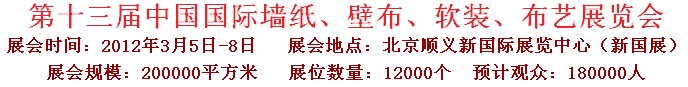 第十三届中国国际墙纸、壁布、软装、布艺展览会

展会时间：2012年3月5日-8日　　展会地点：北京顺义新国际展览中心（新国展）

展会规模：200000平方米　　展位数量：12000个　　预计观众：180000人